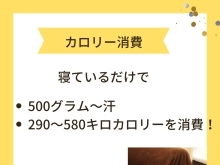 カロリー消費

寝ているだけで

• 500グラム～汗
• 290～580キロカロリーを消費！